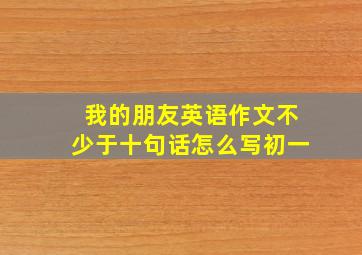 我的朋友英语作文不少于十句话怎么写初一